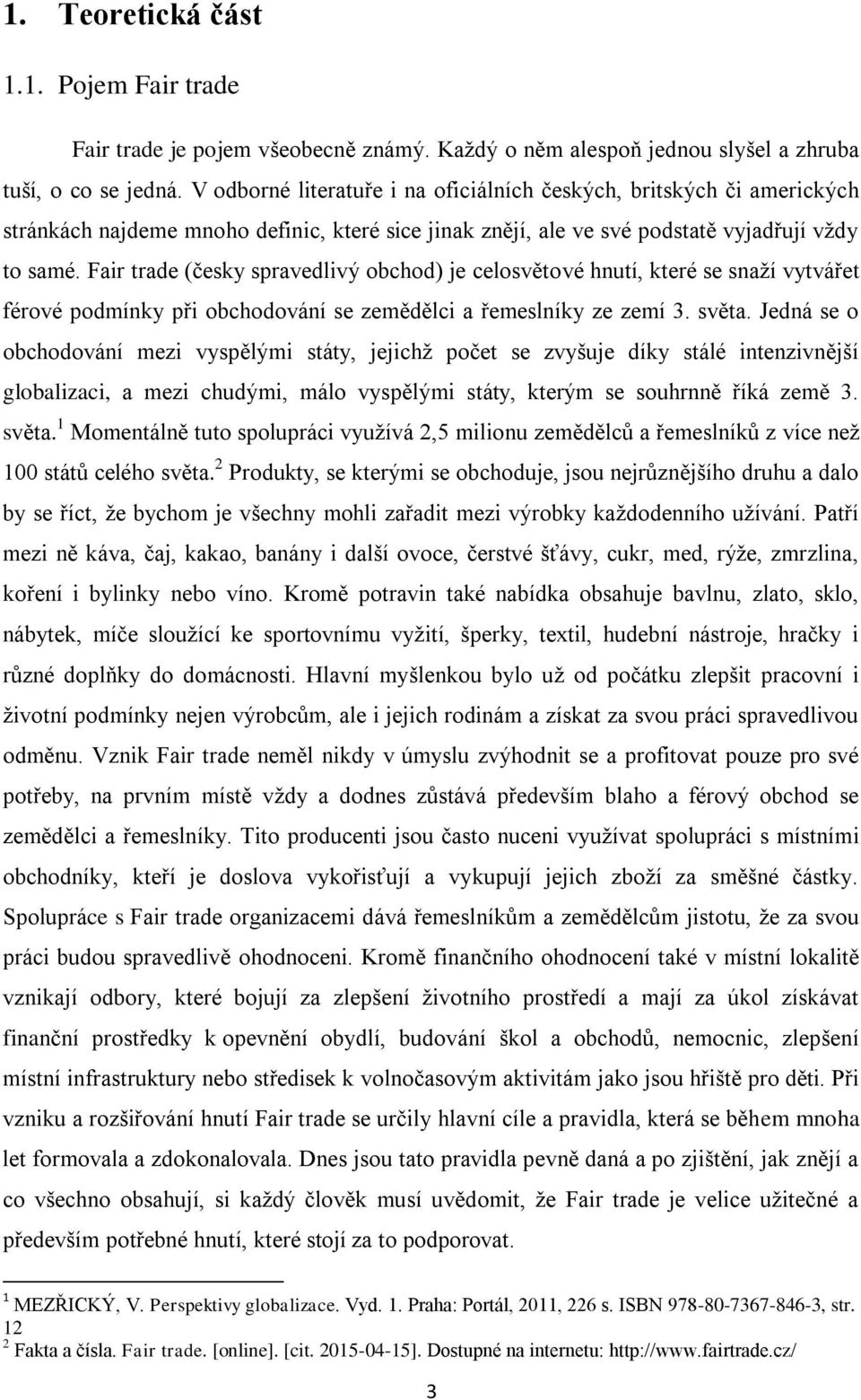 1. Teoretická část

1.1. Pojem Fair trade

Fair trade je pojem všeobecně známý. Každý o něm alespoň jednou slyšel a zhruba tuší, o co se jedná. V odborné literatuře i na oficiálních českých, britských či amerických stránkách najdeme mnoho definic, které sice jinak znějí, ale ve své podstatě vyjadřují vždy to samé. Fair trade (česky spravedlivý obchod) je celosvětové hnutí, které se snaží vytvářet férové podmínky při obchodování se zemědělci a řemeslníky ze zemí 3. světa. Jedná se o obchodování mezi vyspělými státy, jejichž počet se zvyšuje díky stálé intenzivnější globalizaci, a mezi chudými, málo vyspělými státy, kterým se souhrnně říká země 3. světa.$^1$ Momentálně tuto spolupráci využívá 2,5 milionu zemědělců a řemeslníků z více než 100 států celého světa.$^2$ Produkty, se kterými se obchoduje, jsou nejrůznějšího druhu a dalo by se říct, že bychom je všechny mohli zařadit mezi výrobky každodenního užívání. Patří mezi ně káva, čaj, kakao, banány i další ovoce, čerstvé šťávy, cukr, med, rýže, zmrzlina, koření i bylinky nebo víno. Kromě potravin také nabídka obsahuje bavlnu, zlato, sklo, nábytek, míče sloužící ke sportovnímu vyžití, šperky, textil, hudební nástroje, hračky i různé doplňky do domácnosti. Hlavní myšlenkou bylo už od počátku zlepšit pracovní i životní podmínky nejen výrobcům, ale i jejich rodinám a získat za svou práci spravedlivou odměnu. Vznik Fair trade neměl nikdy v úmyslu zvýhodnit se a profitovat pouze pro své potřeby, na prvním místě vždy a dodnes zůstává především blaho a férový obchod se zemědělci a řemeslníky. Tito producenti jsou často nuceni využívat spolupráci s místními obchodníky, kteří je doslova vykořisťují a vykupují jejich zboží za směšné částky. Spolupráce s Fair trade organizacemi dává řemeslníkům a zemědělcům jistotu, že za svou práci budou spravedlivě ohodnoceni. Kromě finančního ohodnocení také v místní lokalitě vznikají odbory, které bojují za zlepšení životního prostředí a mají za úkol získávat finanční prostředky k opevnění obydlí, budování škol a obchodů, nemocnic, zlepšení místní infrastruktury nebo středisek k volnočasovým aktivitám jako jsou hřiště pro děti. Při vzniku a rozšiřování hnutí Fair trade se určily hlavní cíle a pravidla, která se během mnoha let formovala a zdokonalovala. Dnes jsou tato pravidla pevně daná a po zjištění, jak znějí a co všechno obsahují, si každý člověk musí uvědomit, že Fair trade je velice užitečné a především potřebné hnutí, které stojí za to podporovat.

$^1$ MEZŘICKÝ, V. Perspektivy globalizace. Vyd. 1. Praha: Portál, 2011, 226 s. ISBN 978-80-7367-846-3, str. 12
$^2$ Fakta a čísla. Fair trade. [online]. [cit. 2015-04-15]. Dostupné na internetu: http://www.fairtrade.cz/

3